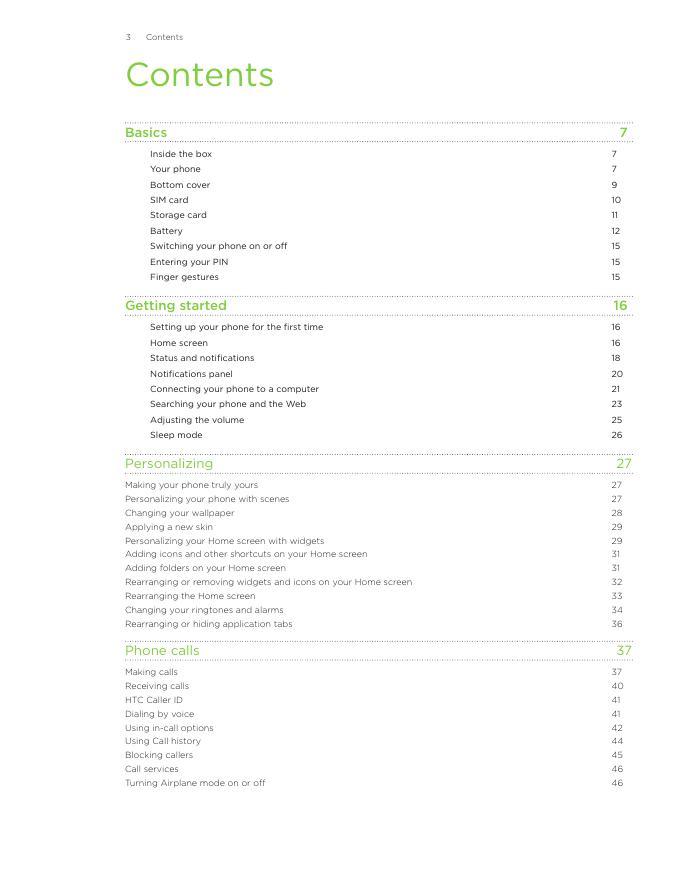 3 Contents

Contents

Basics 7

Inside the box 7
Your phone 7
Bottom cover 9
SIM card 10
Storage card 11
Battery 12
Switching your phone on or off 15
Entering your PIN 15
Finger gestures 15

Getting started 16

Setting up your phone for the first time 16
Home screen 16
Status and notifications 18
Notifications panel 20
Connecting your phone to a computer 21
Searching your phone and the Web 23
Adjusting the volume 25
Sleep mode 26

Personalizing 27

Making your phone truly yours 27
Personalizing your phone with scenes 27
Changing your wallpaper 28
Applying a new skin 29
Personalizing your Home screen with widgets 29
Adding icons and other shortcuts on your Home screen 31
Adding folders on your Home screen 31
Rearranging or removing widgets and icons on your Home screen 32
Rearranging the Home screen 33
Changing your ringtones and alarms 34
Rearranging or hiding application tabs 36

Phone calls 37

Making calls 37
Receiving calls 40
HTC Caller ID 41
Dialing by voice 41
Using in-call options 42
Using Call history 44
Blocking callers 45
Call services 46
Turning Airplane mode on or off 46